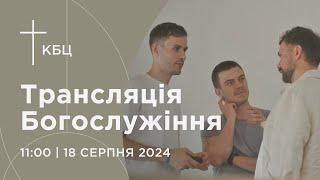 КБЦ

Трансляція Богослужіння

11:00 | 18 СЕРПНЯ 2024